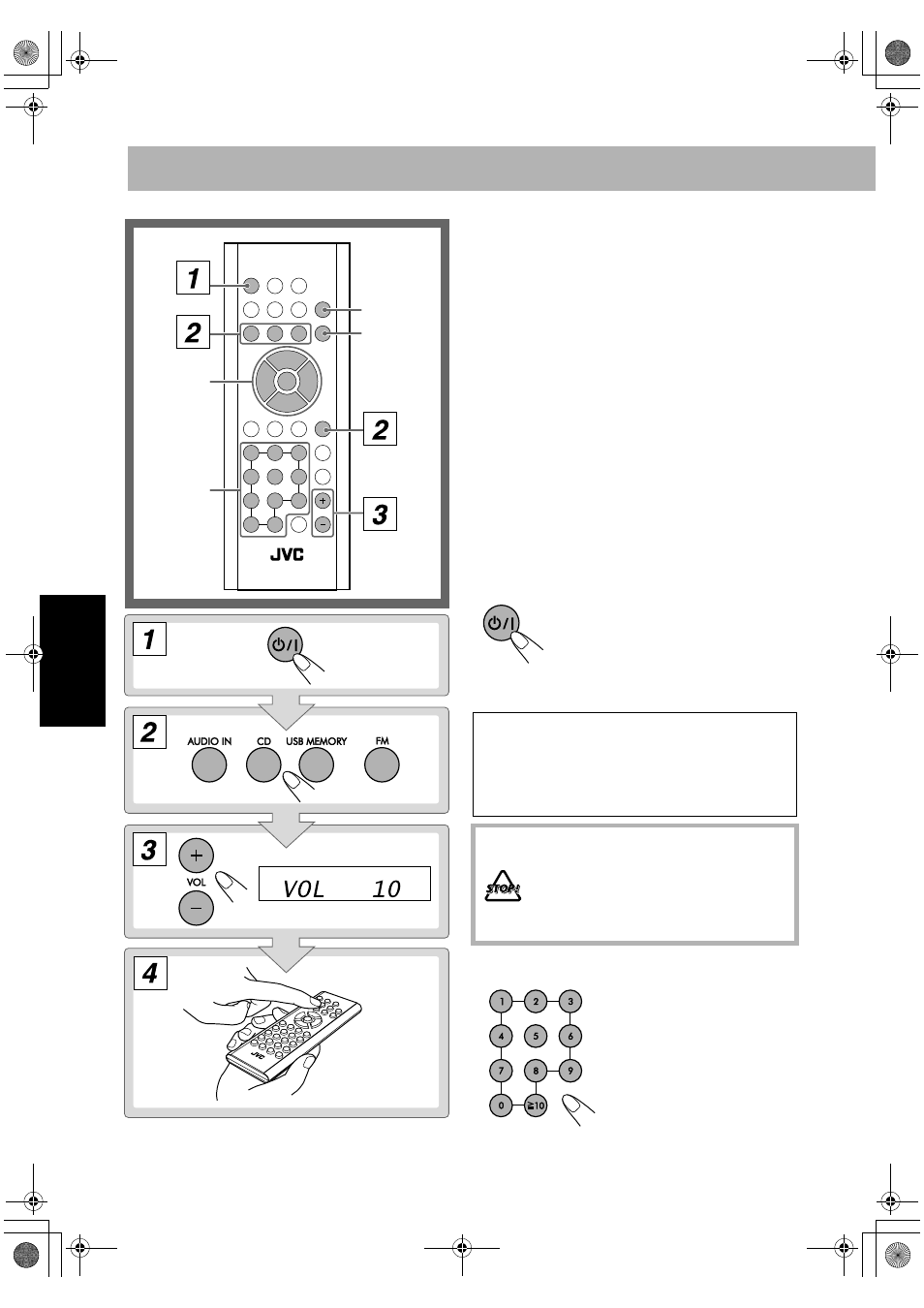 1

2

2

3

JVC

1

2

AUDIO IN CD USB MEMORY FM

3

VOL

VOL 10

4

JVC

STOP!

1 2 3
4 5 6
7 8 9
0 ≧10